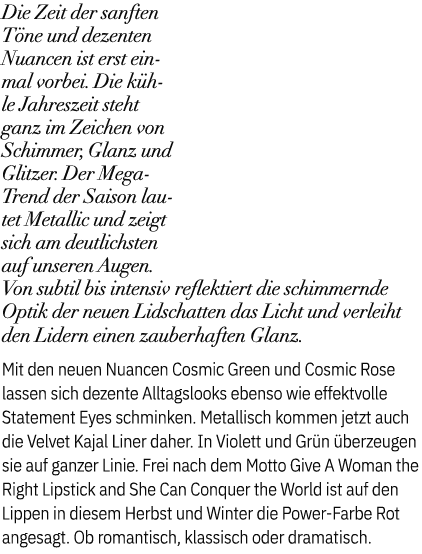 Die Zeit der sanften Töne und dezenten Nuancen ist erst einmal vorbei. Die kühle Jahreszeit steht ganz im Zeichen von Schimmer, Glanz und Glitzer. Der Mega-Trend der Saison lautet Metallic und zeigt sich am deutlichsten auf unseren Augen. Von subtil bis intensiv reflektiert die schimmernde Optik der neuen Lidschatten das Licht und verleiht den Lidern einen zauberhaften Glanz.

Mit den neuen Nuancen Cosmic Green und Cosmic Rose lassen sich dezente Alltagslooks ebenso wie effektvolle Statement Eyes schminken. Metallisch kommen jetzt auch die Velvet Kajal Liner daher. In Violett und Grün überzeugen sie auf ganzer Linie. Frei nach dem Motto Give A Woman the Right Lipstick and She Can Conquer the World ist auf den Lippen in diesem Herbst und Winter die Power-Farbe Rot angesagt. Ob romantisch, klassisch oder dramatisch.